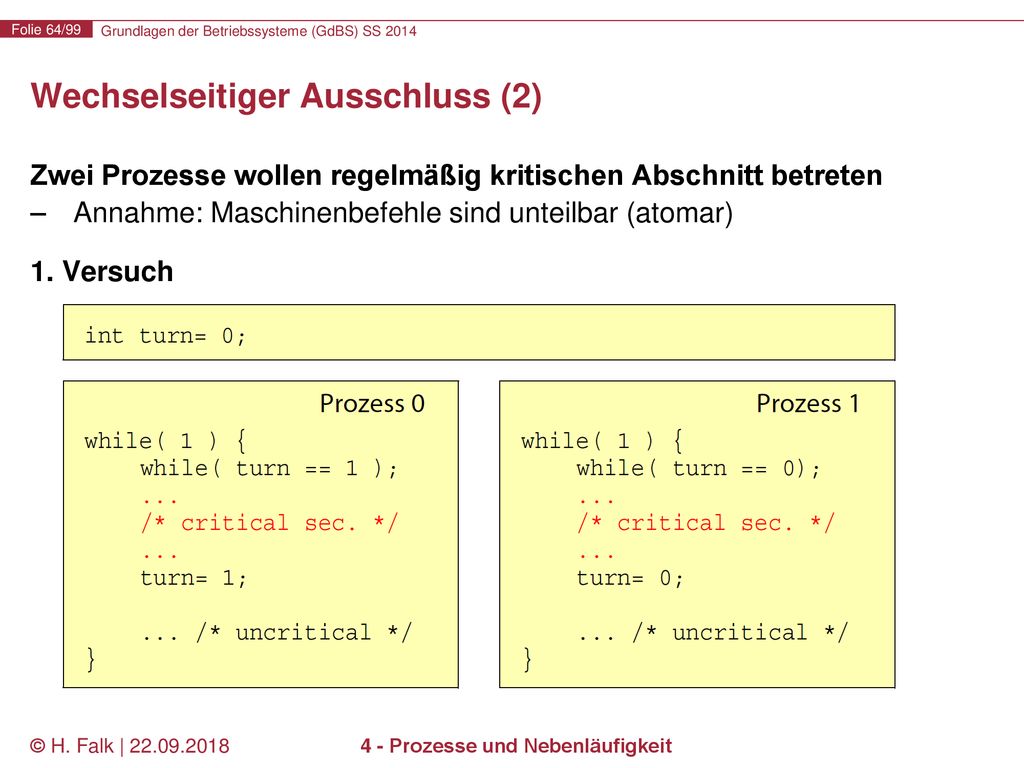 Folie 64/99 Grundlagen der Betriebssysteme (GdBS) SS 2014

Wechselseitiger Ausschluss (2)

Zwei Prozesse wollen regelmäßig kritischen Abschnitt betreten

– Annahme: Maschinenbefehle sind unteilbar (atomar)

1. Versuch

int turn= 0;

Prozess 0

while( 1 ) {
    while( turn == 1 );
    ...
    /* critical sec. */
    ...
    turn= 1;

    ... /* uncritical */
}

Prozess 1

while( 1 ) {
    while( turn == 0);
    ...
    /* critical sec. */
    ...
    turn= 0;

    ... /* uncritical */
}

© H. Falk | 22.09.2018 4 - Prozesse und Nebenläufigkeit